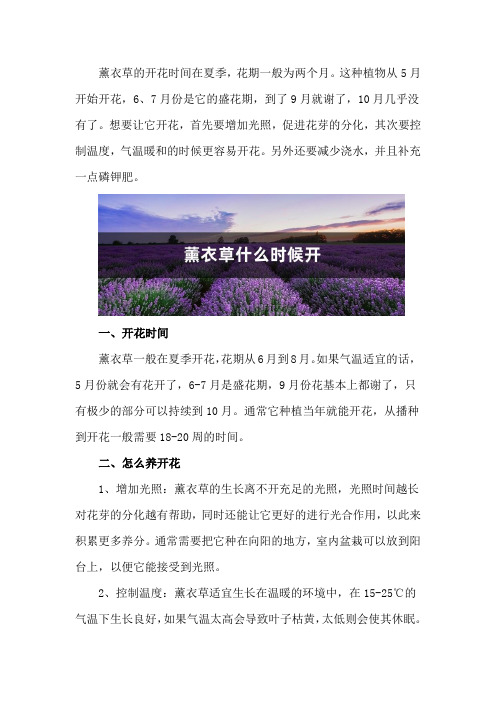 薰衣草的开花时间在夏季，花期一般为两个月。这种植物从5月开始开花，6、7月份是它的盛花期，到了9月就谢了，10月几乎没有了。想要让它开花，首先要增加光照，促进花芽的分化，其次要控制温度，气温暖和的时候更容易开花。另外还要减少浇水，并且补充一点磷钾肥。

薰衣草什么时候开

一、开花时间

薰衣草一般在夏季开花，花期从6月到8月。如果气温适宜的话，5月份就会有花开了，6-7月是盛花期，9月份花基本上都谢了，只有极少的部分可以持续到10月。通常它种植当年就能开花，从播种到开花一般需要18-20周的时间。

二、怎么养开花

1、增加光照：薰衣草的生长离不开充足的光照，光照时间越长对花芽的分化越有帮助，同时还能让它更好的进行光合作用，以此来积累更多养分。通常需要把它种在向阳的地方，室内盆栽可以放到阳台上，以便它能接受到光照。

2、控制温度：薰衣草适宜生长在温暖的环境中，在15-25℃的气温下生长良好，如果气温太高会导致叶子枯黄，太低则会使其休眠。